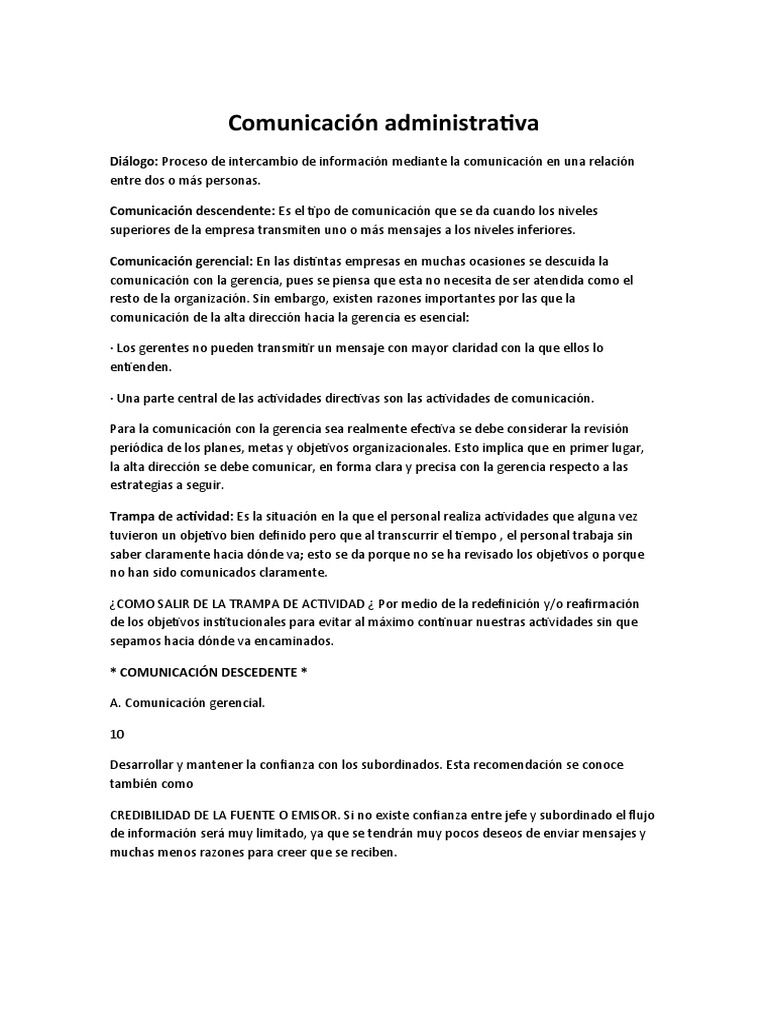 Comunicación administrativa

Diálogo: Proceso de intercambio de información mediante la comunicación en una relación entre dos o más personas.

Comunicación descendente: Es el tipo de comunicación que se da cuando los niveles superiores de la empresa transmiten uno o más mensajes a los niveles inferiores.

Comunicación gerencial: En las distintas empresas en muchas ocasiones se descuida la comunicación con la gerencia, pues se piensa que esta no necesita de ser atendida como el resto de la organización. Sin embargo, existen razones importantes por las que la comunicación de la alta dirección hacia la gerencia es esencial:

· Los gerentes no pueden transmitir un mensaje con mayor claridad con la que ellos lo entienden.

· Una parte central de las actividades directivas son las actividades de comunicación.

Para la comunicación con la gerencia sea realmente efectiva se debe considerar la revisión periódica de los planes, metas y objetivos organizacionales. Esto implica que en primer lugar, la alta dirección se debe comunicar, en forma clara y precisa con la gerencia respecto a las estrategias a seguir.

Trampa de actividad: Es la situación en la que el personal realiza actividades que alguna vez tuvieron un objetivo bien definido pero que al transcurrir el tiempo , el personal trabaja sin saber claramente hacia dónde va; esto se da porque no se ha revisado los objetivos o porque no han sido comunicados claramente.

¿COMO SALIR DE LA TRAMPA DE ACTIVIDAD ¿ Por medio de la redefinición y/o reafirmación de los objetivos institucionales para evitar al máximo continuar nuestras actividades sin que sepamos hacia dónde va encaminados.

* COMUNICACIÓN DESCEDENTE *

A. Comunicación gerencial.

10

Desarrollar y mantener la confianza con los subordinados. Esta recomendación se conoce también como

CREDIBILIDAD DE LA FUENTE O EMISOR. Si no existe confianza entre jefe y subordinado el flujo de información será muy limitado, ya que se tendrán muy pocos deseos de enviar mensajes y muchas menos razones para creer que se reciben.